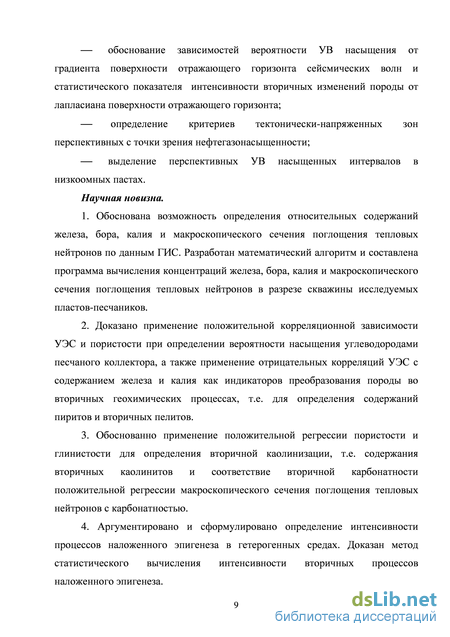 — обоснование зависимостей вероятности УВ насыщения от градиента поверхности отражающего горизонта сейсмических волн и статистического показателя интенсивности вторичных изменений породы от лапласиана поверхности отражающего горизонта;

— определение критериев тектонически-напряженных зон перспективных с точки зрения нефтегазонасыщенности;

— выделение перспективных УВ насыщенных интервалов в низкоомных пастах.

Научная новизна.

1. Обоснована возможность определения относительных содержаний железа, бора, калия и макроскопического сечения поглощения тепловых нейтронов по данным ГИС. Разработан математический алгоритм и составлена программа вычисления концентраций железа, бора, калия и макроскопического сечения поглощения тепловых нейтронов в разрезе скважины исследуемых пластов-песчаников.

2. Доказано применение положительной корреляционной зависимости УЭС и пористости при определении вероятности насыщения углеводородами песчаного коллектора, а также применение отрицательных корреляций УЭС с содержанием железа и калия как индикаторов преобразования породы во вторичных геохимических процессах, т.е. для определения содержаний пиритов и вторичных пелитов.

3. Обоснованно применение положительной регрессии пористости и глинистости для определения вторичной каолинизации, т.е. содержания вторичных каолинитов и соответствие вторичной карбонатности положительной регрессии макроскопического сечения поглощения тепловых нейтронов с карбонатностью.

4. Аргументировано и сформулировано определение интенсивности процессов наложенного эпигенеза в гетерогенных средах. Доказан метод статистического вычисления интенсивности вторичных процессов наложенного эпигенеза.

9

dsLib.net
библиотека диссертаций